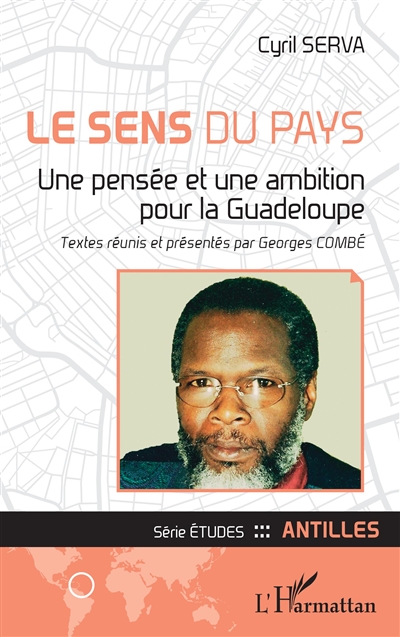 Cyril SERVA

LE SENS DU PAYS

Une pensée et une ambition pour la Guadeloupe

Textes réunis et présentés par Georges COMBÉ

Série ÉTUDES ::: ANTILLES

L'Harmattan